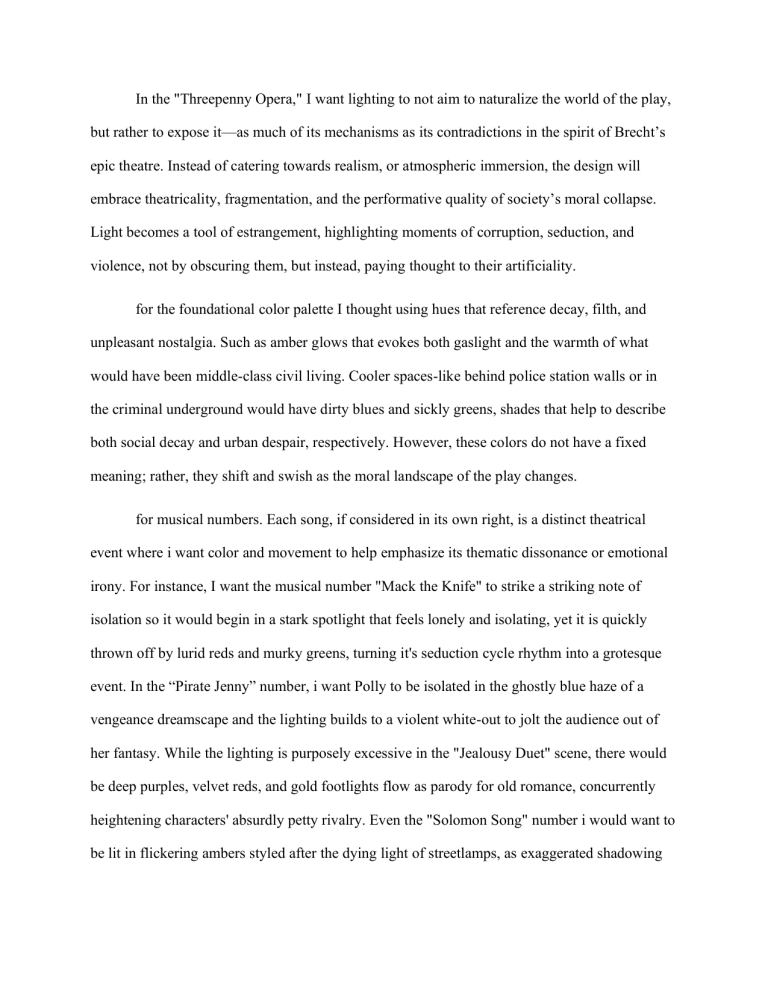 In the "Threepenny Opera," I want lighting to not aim to naturalize the world of the play, but rather to expose it—as much of its mechanisms as its contradictions in the spirit of Brecht's epic theatre. Instead of catering towards realism, or atmospheric immersion, the design will embrace theatricality, fragmentation, and the performative quality of society's moral collapse. Light becomes a tool of estrangement, highlighting moments of corruption, seduction, and violence, not by obscuring them, but instead, paying thought to their artificiality.

for the foundational color palette I thought using hues that reference decay, filth, and unpleasant nostalgia. Such as amber glows that evokes both gaslight and the warmth of what would have been middle-class civil living. Cooler spaces-like behind police station walls or in the criminal underground would have dirty blues and sickly greens, shades that help to describe both social decay and urban despair, respectively. However, these colors do not have a fixed meaning; rather, they shift and swish as the moral landscape of the play changes.

for musical numbers. Each song, if considered in its own right, is a distinct theatrical event where i want color and movement to help emphasize its thematic dissonance or emotional irony. For instance, I want the musical number "Mack the Knife" to strike a striking note of isolation so it would begin in a stark spotlight that feels lonely and isolating, yet it is quickly thrown off by lurid reds and murky greens, turning it's seduction cycle rhythm into a grotesque event. In the "Pirate Jenny" number, i want Polly to be isolated in the ghostly blue haze of a vengeance dreamscape and the lighting builds to a violent white-out to jolt the audience out of her fantasy. While the lighting is purposely excessive in the "Jealousy Duet" scene, there would be deep purples, velvet reds, and gold footlights flow as parody for old romance, concurrently heightening characters' absurdly petty rivalry. Even the "Solomon Song" number i would want to be lit in flickering ambers styled after the dying light of streetlamps, as exaggerated shadowing